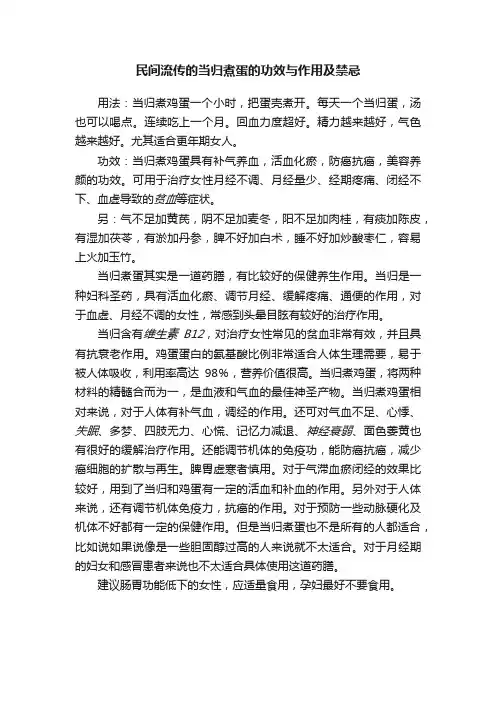 民间流传的当归煮蛋的功效与作用及禁忌

用法：当归煮鸡蛋一个小时，把蛋壳煮开。每天一个当归蛋，汤也可以喝点。连续吃上一个月。回血力度超好。精力越来越好，气色越来越好。尤其适合更年期女人。

功效：当归煮鸡蛋具有补气养血，活血化瘀，防癌抗癌，美容养颜的功效。可用于治疗女性月经不调、月经量少、经期疼痛、闭经不下、血虚导致的贫血等症状。

另：气不足加黄芪，阴不足加麦冬，阳不足加肉桂，有痰加陈皮，有湿加茯苓，有淤加丹参，脾不好加白术，睡不好加炒酸枣仁，容易上火加玉竹。

当归煮蛋其实是一道药膳，有比较好的保健养生作用。当归是一种妇科圣药，具有活血化瘀、调节月经、缓解疼痛、通便的作用，对于血虚、月经不调的女性，常感到头晕目眩有较好的治疗作用。

当归含有维生素 B12，对治疗女性常见的贫血非常有效，并且具有抗衰老作用。鸡蛋蛋白的氨基酸比例非常适合人体生理需要，易于被人体吸收，利用率高达 98%，营养价值很高。当归煮鸡蛋，将两种材料的精髓合而为一，是血液和气血的最佳神圣产物。当归煮鸡蛋相对来说，对于人体有补气血，调经的作用。还可对气血不足、心悸、失眠、多梦、四肢无力、心慌、记忆力减退、神经衰弱、面色萎黄也有很好的缓解治疗作用。还能调节机体的免疫功，能防癌抗癌，减少癌细胞的扩散与再生。脾胃虚寒者慎用。对于气滞血瘀闭经的效果比较好，用到了当归和鸡蛋有一定的活血和补血的作用。另外对于人体来说，还有调节机体免疫力，抗癌的作用。对于预防一些动脉硬化及机体不好都有一定的保健作用。但是当归煮蛋也不是所有的人都适合，比如说如果说像是一些胆固醇过高的人来说就不太适合。对于月经期的妇女和感冒患者来说也不太适合具体使用这道药膳。

建议肠胃功能低下的女性，应适量食用，孕妇最好不要食用。